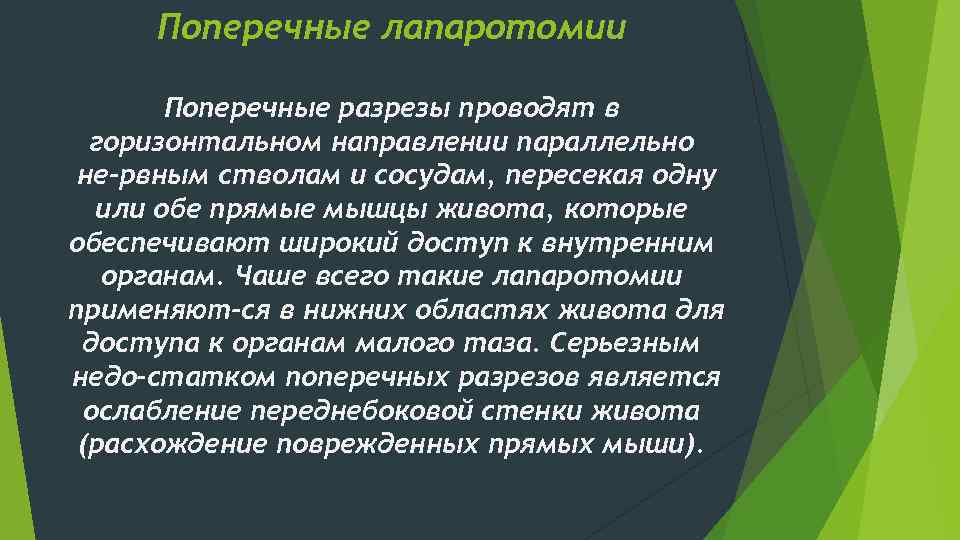 Поперечные лапаротомии

Поперечные разрезы проводят в горизонтальном направлении параллельно не-рвным стволам и сосудам, пересекая одну или обе прямые мышцы живота, которые обеспечивают широкий доступ к внутренним органам. Чаше всего такие лапаротомии применяют-ся в нижних областях живота для доступа к органам малого таза. Серьезным недо-статком поперечных разрезов является ослабление переднебоковой стенки живота (расхождение поврежденных прямых мыши).